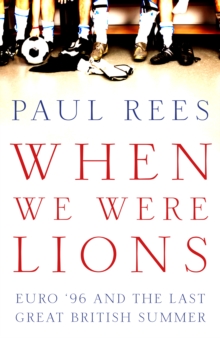 PAUL REES

WHEN WE WERE LIONS

EURO '96 AND THE LAST GREAT BRITISH SUMMER